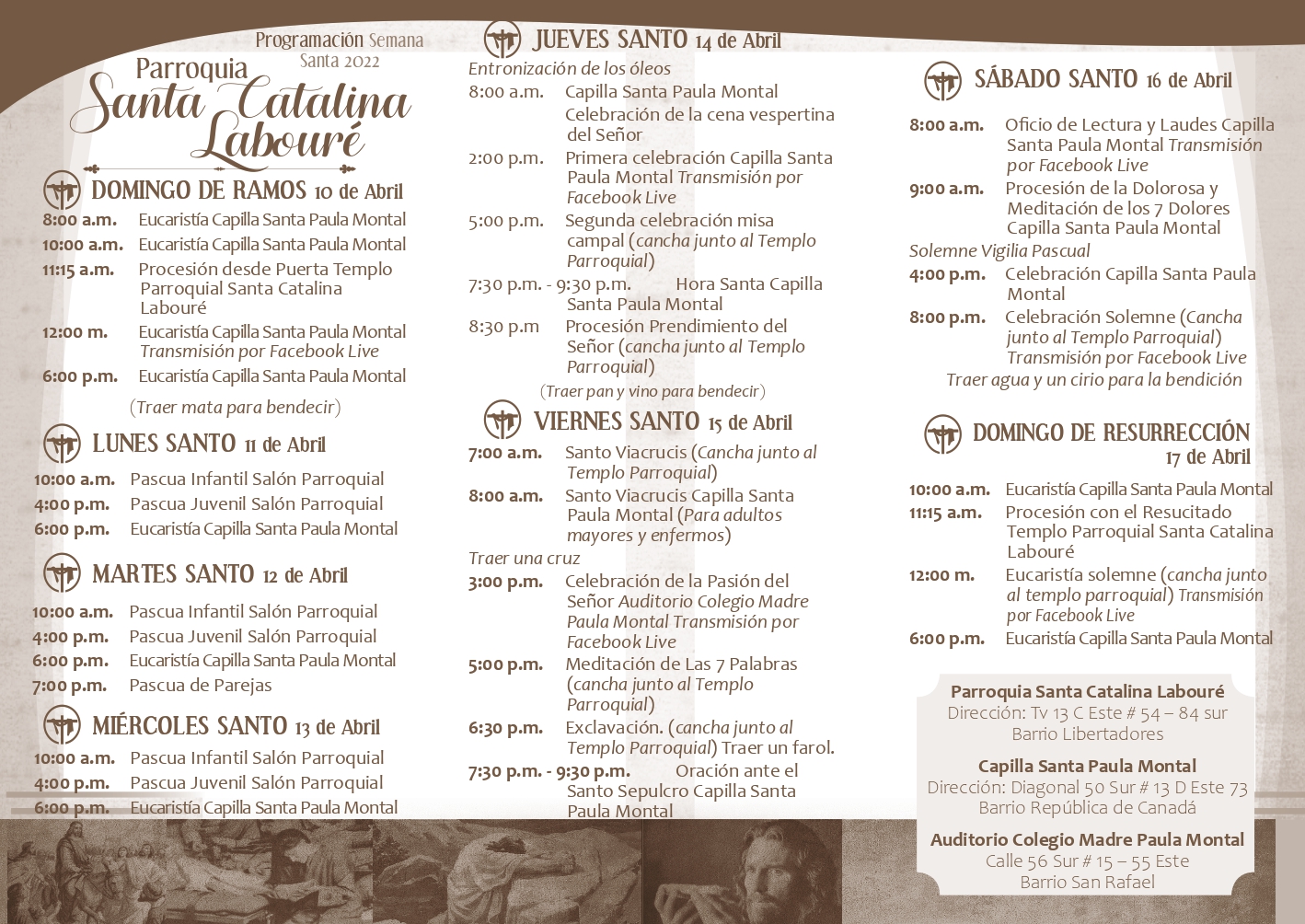 Programación Semana Santa 2022

Parroquia
Santa Catalina Labouré

DOMINGO DE RAMOS 10 de Abril
8:00 a.m. Eucaristía Capilla Santa Paula Montal
10:00 a.m. Eucaristía Capilla Santa Paula Montal
11:15 a.m. Procesión desde Puerta Templo Parroquial Santa Catalina Labouré
12:00 m. Eucaristía Capilla Santa Paula Montal Transmisión por Facebook Live
6:00 p.m. Eucaristía Capilla Santa Paula Montal
(Traer mata para bendecir)

LUNES SANTO 11 de Abril
10:00 a.m. Pascua Infantil Salón Parroquial
4:00 p.m. Pascua Juvenil Salón Parroquial
6:00 p.m. Eucaristía Capilla Santa Paula Montal

MARTES SANTO 12 de Abril
10:00 a.m. Pascua Infantil Salón Parroquial
4:00 p.m. Pascua Juvenil Salón Parroquial
6:00 p.m. Eucaristía Capilla Santa Paula Montal
7:00 p.m. Pascua de Parejas

MIÉRCOLES SANTO 13 de Abril
10:00 a.m. Pascua Infantil Salón Parroquial
4:00 p.m. Pascua Juvenil Salón Parroquial
6:00 p.m. Eucaristía Capilla Santa Paula Montal

JUEVES SANTO 14 de Abril
Entronización de los óleos
8:00 a.m. Capilla Santa Paula Montal
Celebración de la cena vespertina del Señor
2:00 p.m. Primera celebración Capilla Santa Paula Montal Transmisión por Facebook Live
5:00 p.m. Segunda celebración misa campal (cancha junto al Templo Parroquial)
7:30 p.m. - 9:30 p.m. Hora Santa Capilla Santa Paula Montal
8:30 p.m Procesión Prendimiento del Señor (cancha junto al Templo Parroquial)
(Traer pan y vino para bendecir)

VIERNES SANTO 15 de Abril
7:00 a.m. Santo Viacrucis (Cancha junto al Templo Parroquial)
8:00 a.m. Santo Viacrucis Capilla Santa Paula Montal (Para adultos mayores y enfermos)
Traer una cruz
3:00 p.m. Celebración de la Pasión del Señor Auditorio Colegio Madre Paula Montal Transmisión por Facebook Live
5:00 p.m. Meditación de Las 7 Palabras (cancha junto al Templo Parroquial)
6:30 p.m. Exclavación. (cancha junto al Templo Parroquial) Traer un farol.
7:30 p.m. - 9:30 p.m. Oración ante el Santo Sepulcro Capilla Santa Paula Montal

SÁBADO SANTO 16 de Abril
8:00 a.m. Oficio de Lectura y Laudes Capilla Santa Paula Montal Transmisión por Facebook Live
9:00 a.m. Procesión de la Dolorosa y Meditación de los 7 Dolores Capilla Santa Paula Montal
Solemne Vigilia Pascual
4:00 p.m. Celebración Capilla Santa Paula Montal
8:00 p.m. Celebración Solemne (Cancha junto al Templo Parroquial) Transmisión por Facebook Live
Traer agua y un cirio para la bendición

DOMINGO DE RESURRECCIÓN 17 de Abril
10:00 a.m. Eucaristía Capilla Santa Paula Montal
11:15 a.m. Procesión con el Resucitado Templo Parroquial Santa Catalina Labouré
12:00 m. Eucaristía solemne (cancha junto al templo parroquial) Transmisión por Facebook Live
6:00 p.m. Eucaristía Capilla Santa Paula Montal

Parroquia Santa Catalina Labouré
Dirección: Tv 13 C Este # 54 – 84 sur
Barrio Libertadores

Capilla Santa Paula Montal
Dirección: Diagonal 50 Sur # 13 D Este 73
Barrio República de Canadá

Auditorio Colegio Madre Paula Montal
Calle 56 Sur # 15 – 55 Este
Barrio San Rafael